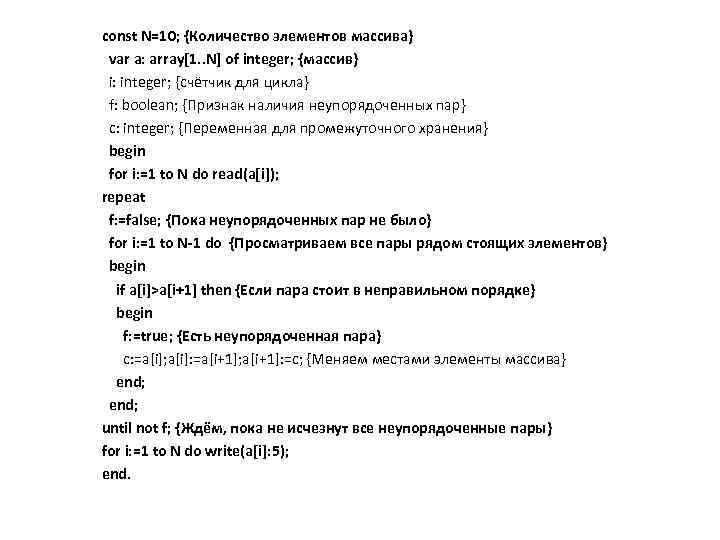 const N=10; {Количество элементов массива}
var a: array[1..N] of integer; {массив}
i: integer; {счётчик для цикла}
f: boolean; {Признак наличия неупорядоченных пар}
c: integer; {Переменная для промежуточного хранения}
begin
for i:=1 to N do read(a[i]);
repeat
f:=false; {Пока неупорядоченных пар не было}
for i:=1 to N-1 do {Просматриваем все пары рядом стоящих элементов}
begin
if a[i]>a[i+1] then {Если пара стоит в неправильном порядке}
begin
f:=true; {Есть неупорядоченная пара}
c:=a[i];a[i]:=a[i+1];a[i+1]:=c; {Меняем местами элементы массива}
end;
end;
until not f; {Ждём, пока не исчезнут все неупорядоченные пары}
for i:=1 to N do write(a[i]:5);
end.